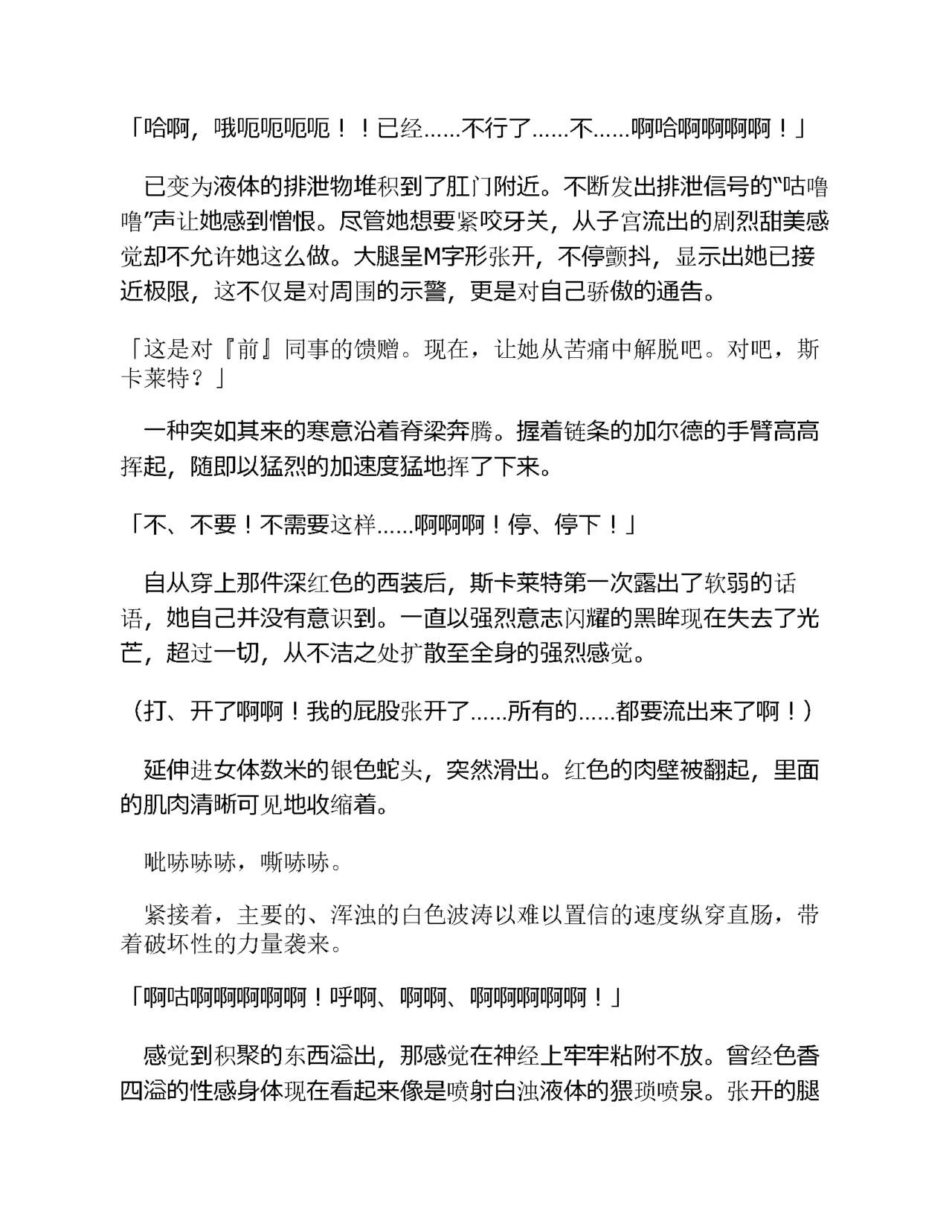 「哈啊，哦呃呃呃呃！！已经……不行了……不……啊哈啊啊啊啊！」

已变为液体的排泄物堆积到了肛门附近。不断发出排泄信号的“咕噜噜”声让她感到憎恨。尽管她想要紧咬牙关，从子宫流出的剧烈甜美感觉却不允许她这么做。大腿呈M字形张开，不停颤抖，显示出她已接近极限，这不仅是对周围的示警，更是对自己骄傲的通告。

「这是对『前』同事的馈赠。现在，让她从苦痛中解脱吧。对吧，斯卡莱特？」

一种突如其来的寒意沿着脊梁奔腾。握着链条的加尔德的手臂高高挥起，随即以猛烈的加速度猛地挥了下来。

「不、不要！不需要这样……啊啊啊！停、停下！」

自从穿上那件深红色的西装后，斯卡莱特第一次露出了软弱的话语，她自己并没有意识到。一直以强烈意志闪耀的黑眸现在失去了光芒，超过一切，从不洁之处扩散至全身的强烈感觉。

（打、开了啊啊！我的屁股张开了……所有的……都要流出来了啊！）

延伸进女体数米的银色蛇头，突然滑出。红色的肉壁被翻起，里面的肌肉清晰可见地收缩着。

呲哧哧哧，嘶哧哧。

紧接着，主要的、浑浊的白色波涛以难以置信的速度纵穿直肠，带着破坏性的力量袭来。

「啊咕啊啊啊啊啊！呼啊、啊啊、啊啊啊啊啊！」

感觉到积聚的东西溢出，那感觉在神经上牢牢粘附不放。曾经色香四溢的性感身体现在看起来像是喷射白浊液体的猥琐喷泉。张开的腿